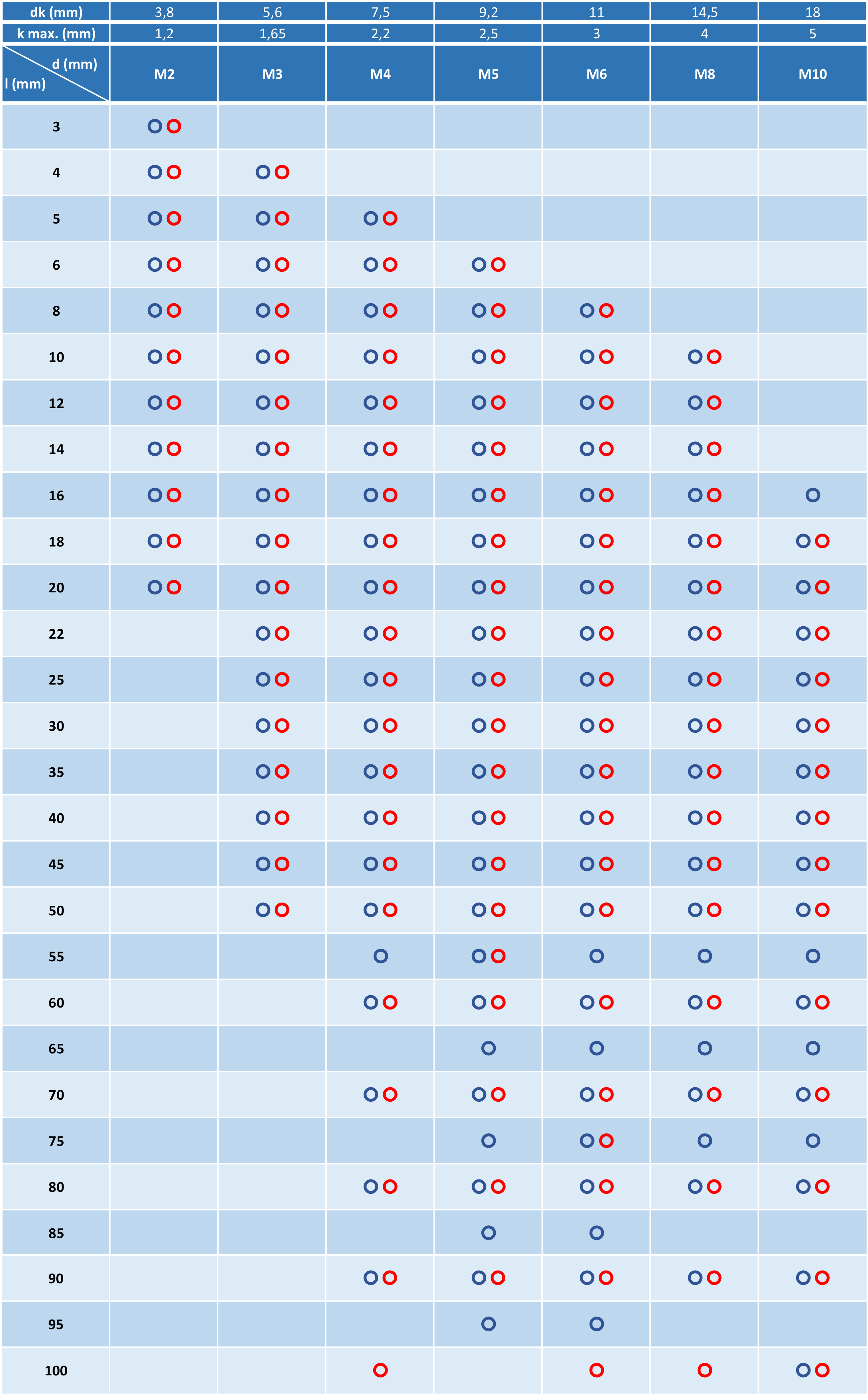 | dk (mm) | 3,8 | 5,6 | 7,5 | 9,2 | 11 | 14,5 | 18 |
|---|---|---|---|---|---|---|---|
| k max. (mm) | 1,2 | 1,65 | 2,2 | 2,5 | 3 | 4 | 5 |
| d (mm) l (mm) | M2 | M3 | M4 | M5 | M6 | M8 | M10 |
| 3 | | | | | | | |
| 4 | | | | | | | |
| 5 | | | | | | | |
| 6 | | | | | | | |
| 8 | | | | | | | |
| 10 | | | | | | | |
| 12 | | | | | | | |
| 14 | | | | | | | |
| 16 | | | | | | | |
| 18 | | | | | | | |
| 20 | | | | | | | |
| 22 | | | | | | | |
| 25 | | | | | | | |
| 30 | | | | | | | |
| 35 | | | | | | | |
| 40 | | | | | | | |
| 45 | | | | | | | |
| 50 | | | | | | | |
| 55 | | | | | | | |
| 60 | | | | | | | |
| 65 | | | | | | | |
| 70 | | | | | | | |
| 75 | | | | | | | |
| 80 | | | | | | | |
| 85 | | | | | | | |
| 90 | | | | | | | |
| 95 | | | | | | | |
| 100 | | | | | | | |